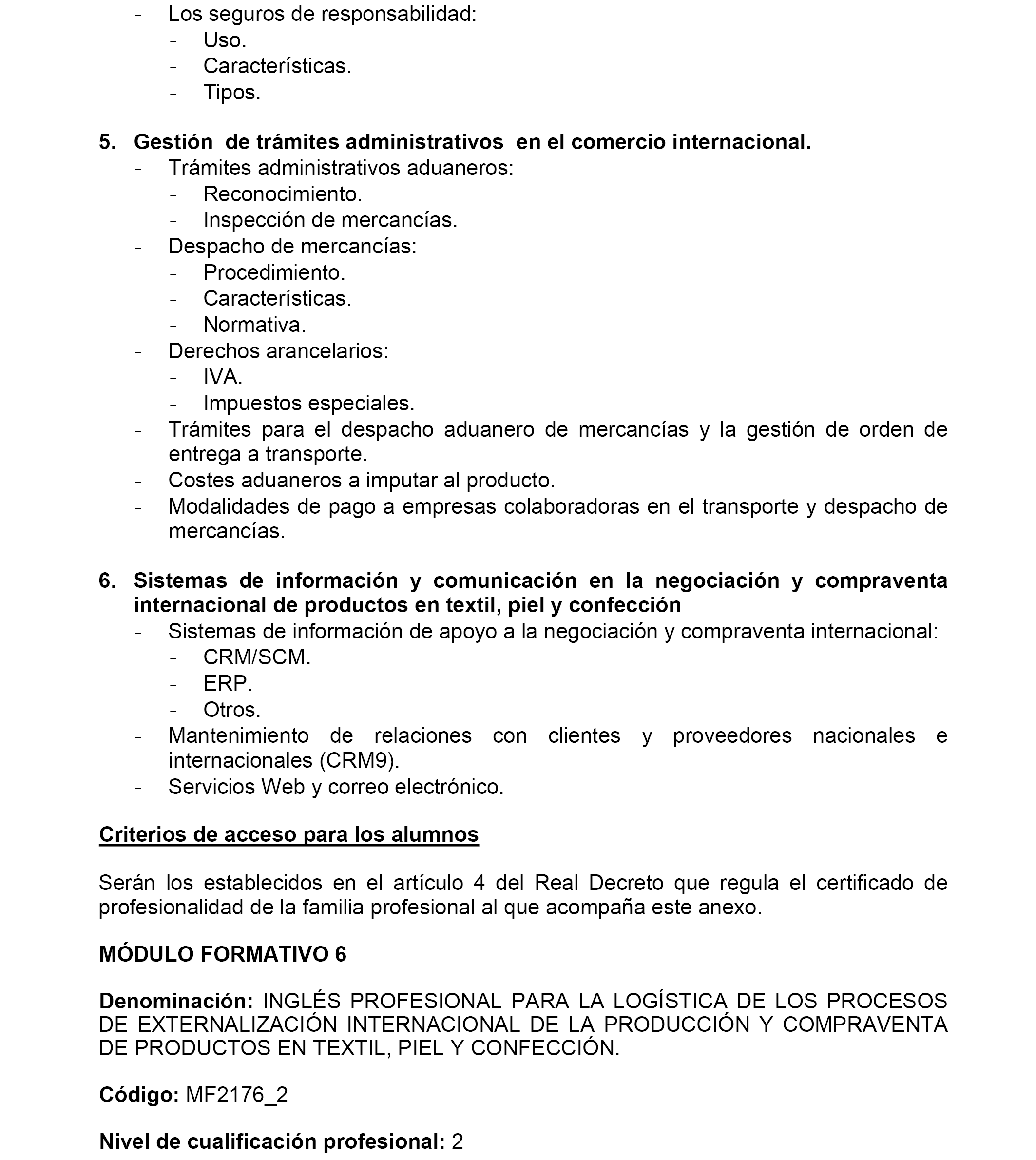 - Los seguros de responsabilidad:
  - Uso.
  - Características.
  - Tipos.

5. Gestión de trámites administrativos en el comercio internacional.
- Trámites administrativos aduaneros:
  - Reconocimiento.
  - Inspección de mercancías.
- Despacho de mercancías:
  - Procedimiento.
  - Características.
  - Normativa.
- Derechos arancelarios:
  - IVA.
  - Impuestos especiales.
- Trámites para el despacho aduanero de mercancías y la gestión de orden de entrega a transporte.
- Costes aduaneros a imputar al producto.
- Modalidades de pago a empresas colaboradoras en el transporte y despacho de mercancías.

6. Sistemas de información y comunicación en la negociación y compraventa internacional de productos en textil, piel y confección
- Sistemas de información de apoyo a la negociación y compraventa internacional:
  - CRM/SCM.
  - ERP.
  - Otros.
- Mantenimiento de relaciones con clientes y proveedores nacionales e internacionales (CRM9).
- Servicios Web y correo electrónico.

Criterios de acceso para los alumnos

Serán los establecidos en el artículo 4 del Real Decreto que regula el certificado de profesionalidad de la familia profesional al que acompaña este anexo.

MÓDULO FORMATIVO 6

Denominación: INGLÉS PROFESIONAL PARA LA LOGÍSTICA DE LOS PROCESOS DE EXTERNALIZACIÓN INTERNACIONAL DE LA PRODUCCIÓN Y COMPRAVENTA DE PRODUCTOS EN TEXTIL, PIEL Y CONFECCIÓN.

Código: MF2176_2

Nivel de cualificación profesional: 2